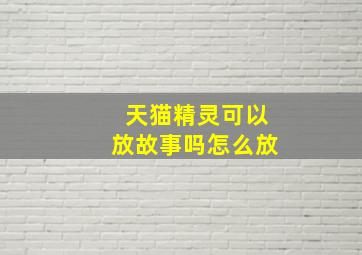 天猫精灵可以放故事吗怎么放